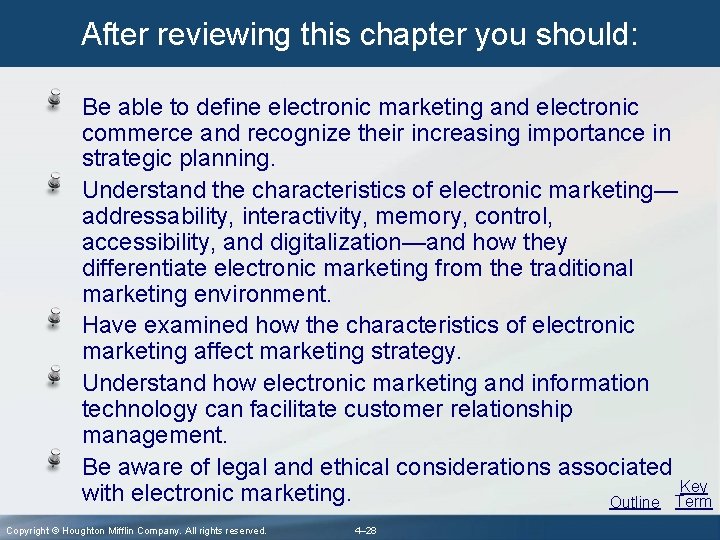 After reviewing this chapter you should:

Be able to define electronic marketing and electronic commerce and recognize their increasing importance in strategic planning.

Understand the characteristics of electronic marketing—addressability, interactivity, memory, control, accessibility, and digitalization—and how they differentiate electronic marketing from the traditional marketing environment.

Have examined how the characteristics of electronic marketing affect marketing strategy.

Understand how electronic marketing and information technology can facilitate customer relationship management.

Be aware of legal and ethical considerations associated with electronic marketing.

Outline

Key Term

Copyright © Houghton Mifflin Company. All rights reserved.

4–28